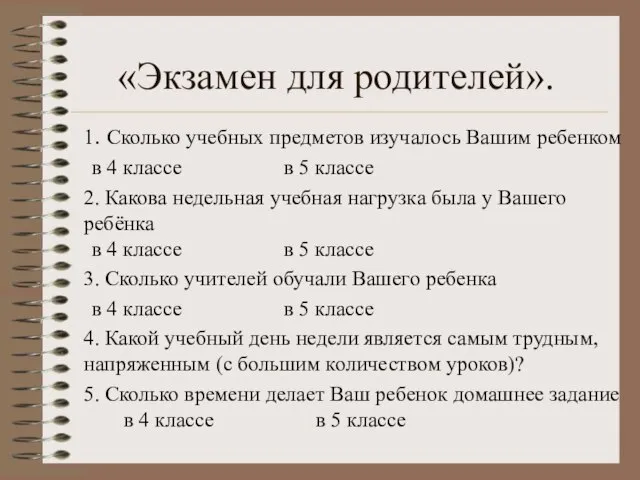 «Экзамен для родителей».

1. Сколько учебных предметов изучалось Вашим ребенком
в 4 классе в 5 классе

2. Какова недельная учебная нагрузка была у Вашего ребёнка
в 4 классе в 5 классе

3. Сколько учителей обучали Вашего ребенка
в 4 классе в 5 классе

4. Какой учебный день недели является самым трудным, напряженным (с большим количеством уроков)?

5. Сколько времени делает Ваш ребенок домашнее задание
в 4 классе в 5 классе